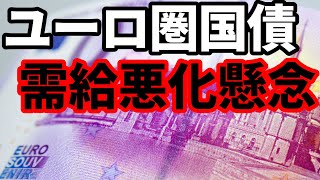 ユーロ圏国債
需給悪化懸念

EURO
SOUV
ENIR